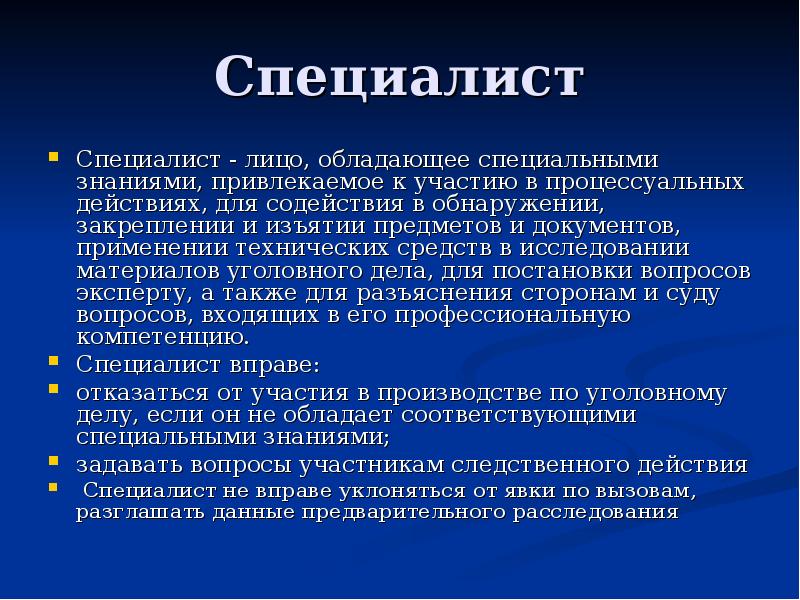 Специалист

Специалист - лицо, обладающее специальными знаниями, привлекаемое к участию в процессуальных действиях, для содействия в обнаружении, закреплении и изъятии предметов и документов, применении технических средств в исследовании материалов уголовного дела, для постановки вопросов эксперту, а также для разъяснения сторонам и суду вопросов, входящих в его профессиональную компетенцию.

Специалист вправе:

отказаться от участия в производстве по уголовному делу, если он не обладает соответствующими специальными знаниями;

задавать вопросы участникам следственного действия

Специалист не вправе уклоняться от явки по вызовам, разглашать данные предварительного расследования